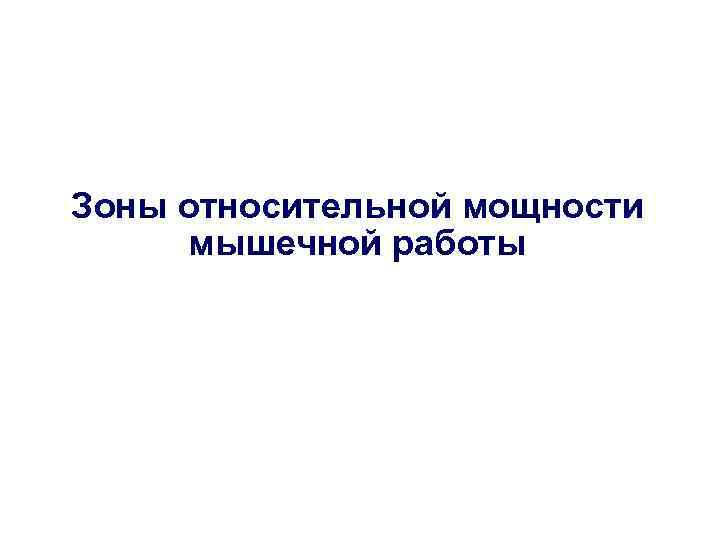 Зоны относительной мощности мышечной работы